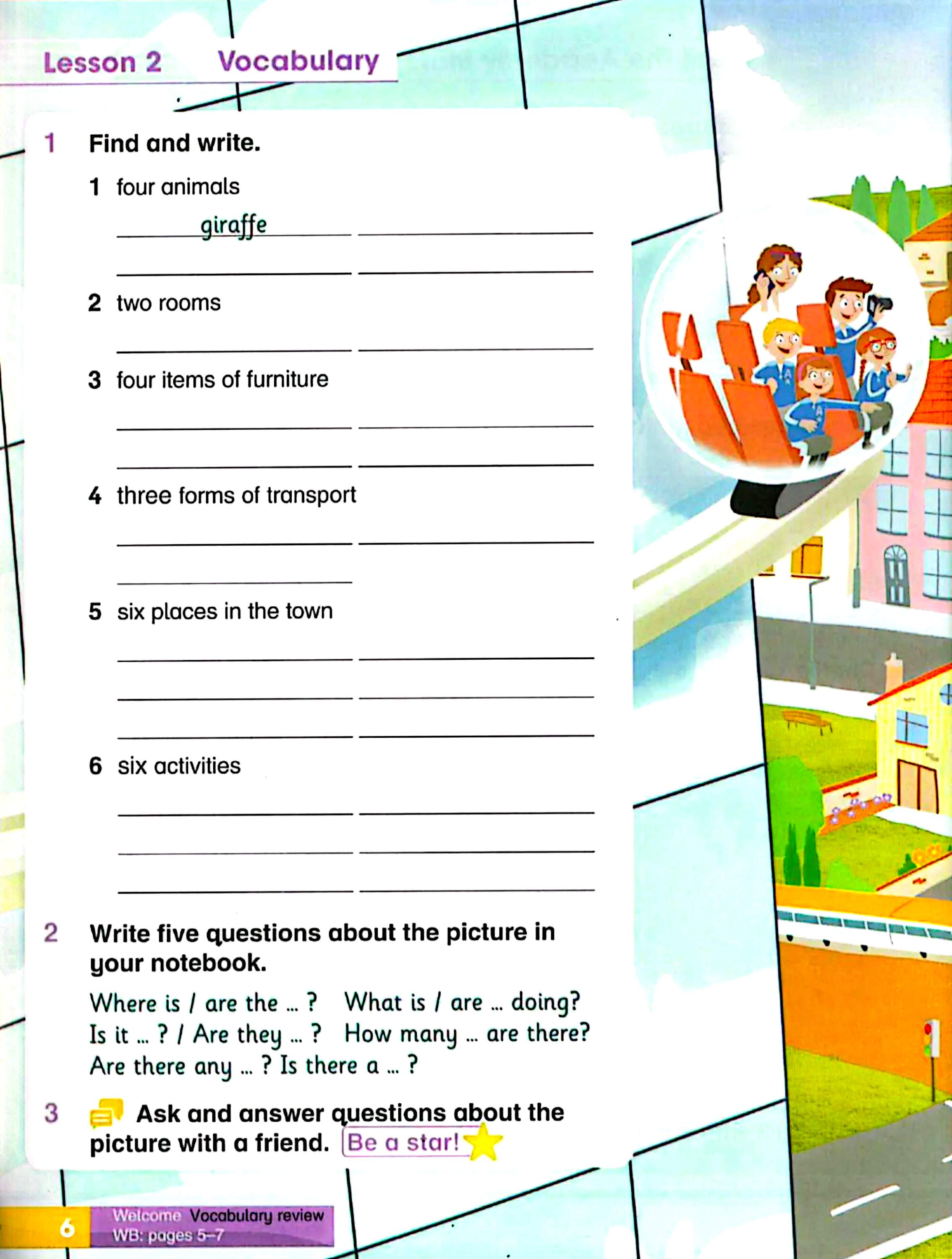 Lesson 2 Vocabulary

1 Find and write.

1 four animals

giraffe

2 two rooms

3 four items of furniture

4 three forms of transport

5 six places in the town

6 six activities

2 Write five questions about the picture in your notebook.

Where is / are the ... ? What is / are ... doing? Is it ... ? / Are they ... ? How many ... are there? Are there any ... ? Is there a ... ?

3 Ask and answer questions about the picture with a friend. Be a star!

6 Welcome Vocabulary review WB: pages 5–7